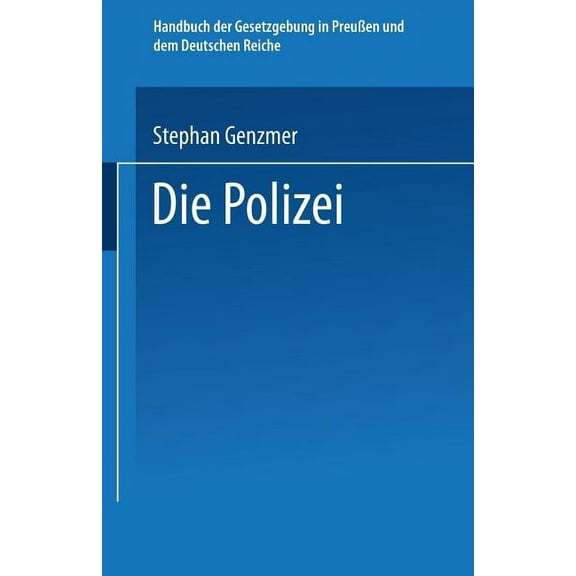 Handbuch der Gesetzgebung in Preußen und dem Deutschen Reiche

Stephan Genzmer

Die Polizei